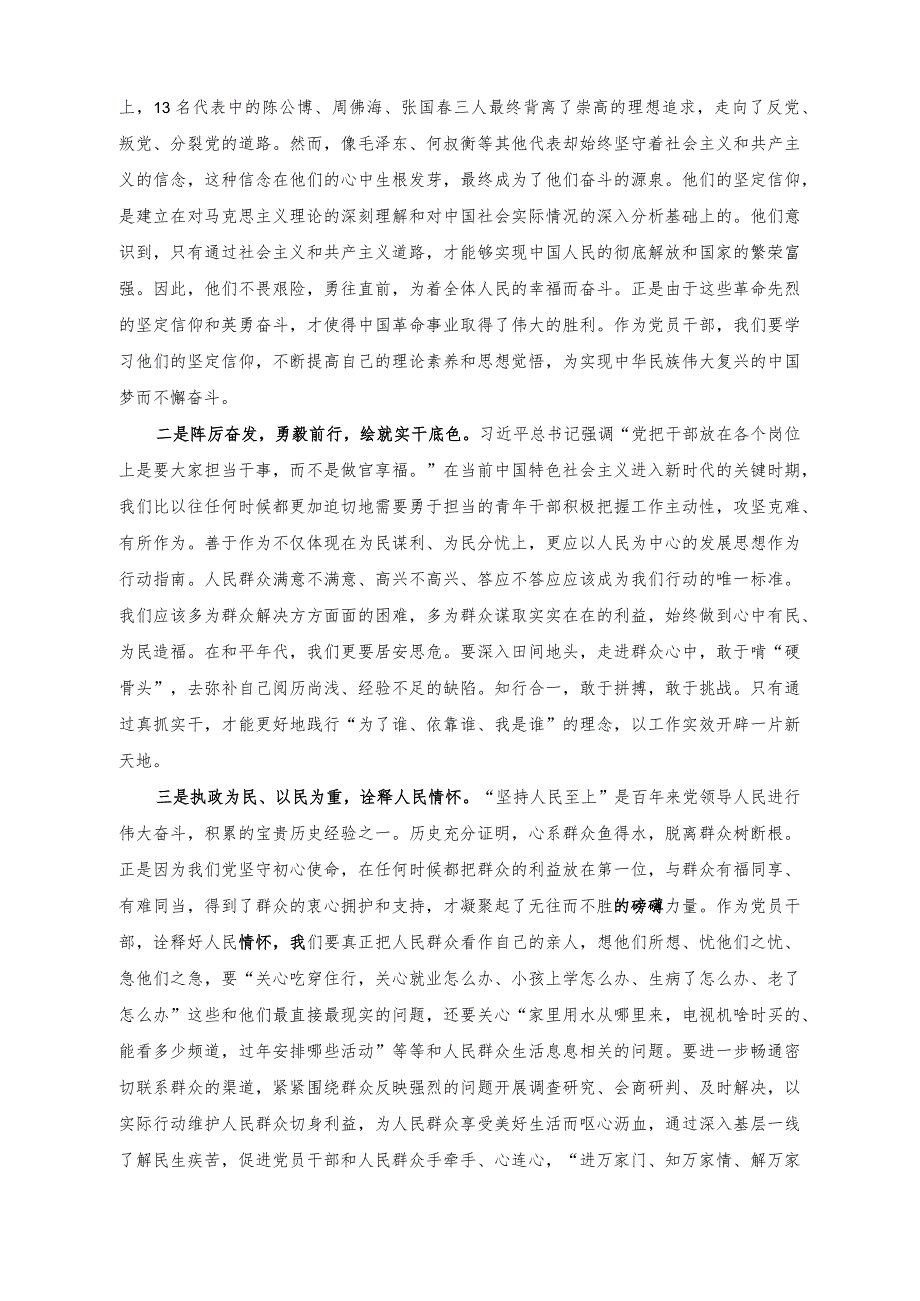 上，13名代表中的陈公博、周佛海、张国春三人最终背离了崇高的理想追求，走向了反党、叛党、分裂党的道路。然而，像毛泽东、何叔衡等其他代表却始终坚守着社会主义和共产主义的信念，这种信念在他们的心中生根发芽，最终成为了他们奋斗的源泉。他们的坚定信仰，是建立在对马克思主义理论的深刻理解和对中国社会实际情况的深入分析基础上的。他们意识到，只有通过社会主义和共产主义道路，才能够实现中国人民的彻底解放和国家的繁荣富强。因此，他们不畏艰险，勇往直前，为着全体人民的幸福而奋斗。正是由于这些革命先烈的坚定信仰和英勇奋斗，才使得中国革命事业取得了伟大的胜利。作为党员干部，我们要学习他们的坚定信仰，不断提高自己的理论素养和思想觉悟，为实现中华民族伟大复兴的中国梦而不懈奋斗。

二是阵厉奋发，勇毅前行，绘就实干底色。习近平总书记强调“党把干部放在各个岗位上是要大家担当干事，而不是做官享福。”在当前中国特色社会主义进入新时代的关键时期，我们比以往任何时候都更加迫切地需要勇于担当的青年干部积极把握工作主动性，攻坚克难、有所作为。善于作为不仅体现在为民谋利、为民分忧上，更应以人民为中心的发展思想作为行动指南。人民群众满意不满意、高兴不高兴、答应不答应应该成为我们行动的唯一标准。我们应该多为群众解决方方面面的困难，多为群众谋取实实在在的利益，始终做到心中有民、为民造福。在和平年代，我们更要居安思危。要深入田间地头，走进群众心中，敢于啃“硬骨头”，去弥补自己阅历尚浅、经验不足的缺陷。知行合一，敢于拼搏，敢于挑战。只有通过真抓实干，才能更好地践行“为了谁、依靠谁、我是谁”的理念，以工作实效开辟一片新天地。

三是执政为民、以民为重，诠释人民情怀。“坚持人民至上”是百年来党领导人民进行伟大奋斗，积累的宝贵历史经验之一。历史充分证明，心系群众鱼得水，脱离群众树断根。正是因为我们党坚守初心使命，在任何时候都把群众的利益放在第一位，与群众有福同享、有难同当，得到了群众的衷心拥护和支持，才凝聚起了无往而不胜的磅礴力量。作为党员干部，诠释好人民情怀，我们要真正把人民群众看作自己的亲人，想他们所想、忧他们之忧、急他们之急，要“关心吃穿住行，关心就业怎么办、小孩上学怎么办、生病了怎么办、老了怎么办”这些和他们最直接最现实的问题，还要关心“家里用水从哪里来，电视机啥时买的、能看多少频道，过年安排哪些活动”等等和人民群众生活息息相关的问题。要进一步畅通密切联系群众的渠道，紧紧围绕群众反映强烈的问题开展调查研究、会商研判、及时解决，以实际行动维护人民群众切身利益，为人民群众享受美好生活而呕心沥血，通过深入基层一线了解民生疾苦，促进党员干部和人民群众手牵手、心连心，“进万家门、知万家情、解万家